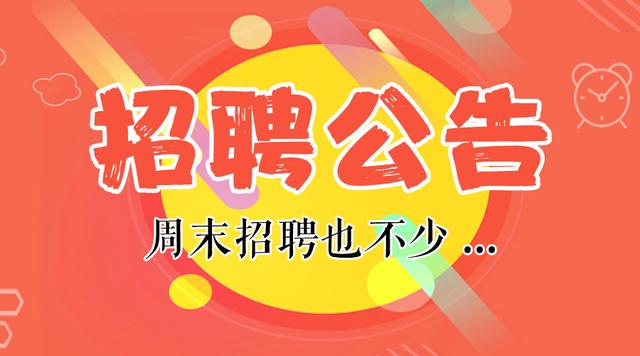 招聘公告

周末招聘也不少 ...